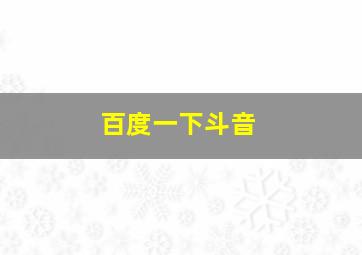 百度一下斗音